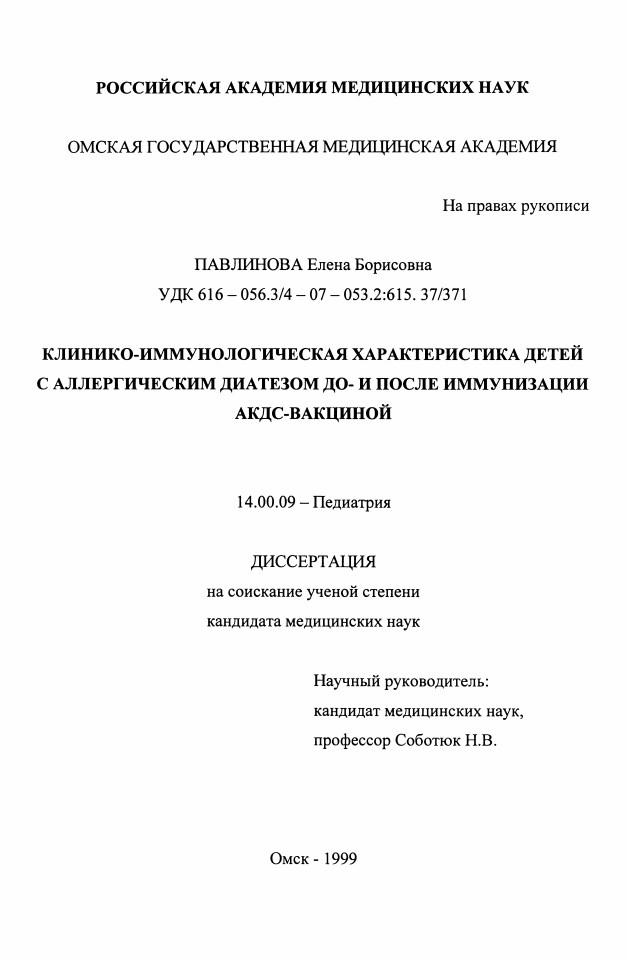 РОССИЙСКАЯ АКАДЕМИЯ МЕДИЦИНСКИХ НАУК

ОМСКАЯ ГОСУДАРСТВЕННАЯ МЕДИЦИНСКАЯ АКАДЕМИЯ

На правах рукописи

ПАВЛИНОВА Елена Борисовна

УДК 616 – 056.3/4 – 07 – 053.2:615. 37/371

КЛИНИКО-ИММУНОЛОГИЧЕСКАЯ ХАРАКТЕРИСТИКА ДЕТЕЙ С АЛЛЕРГИЧЕСКИМ ДИАТЕЗОМ ДО- И ПОСЛЕ ИММУНИЗАЦИИ АКДС-ВАКЦИНОЙ

14.00.09 – Педиатрия

ДИССЕРТАЦИЯ

на соискание ученой степени

кандидата медицинских наук

Научный руководитель:

кандидат медицинских наук,

профессор Соботюк Н.В.

Омск - 1999